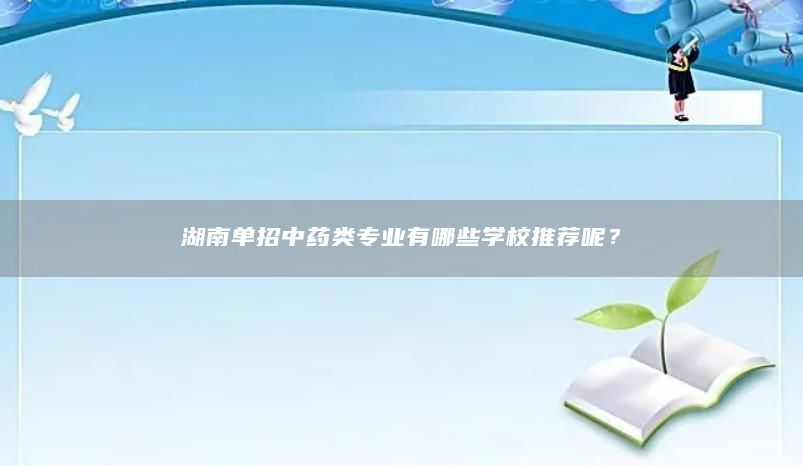 湖南单招中药类专业有哪些学校推荐呢？